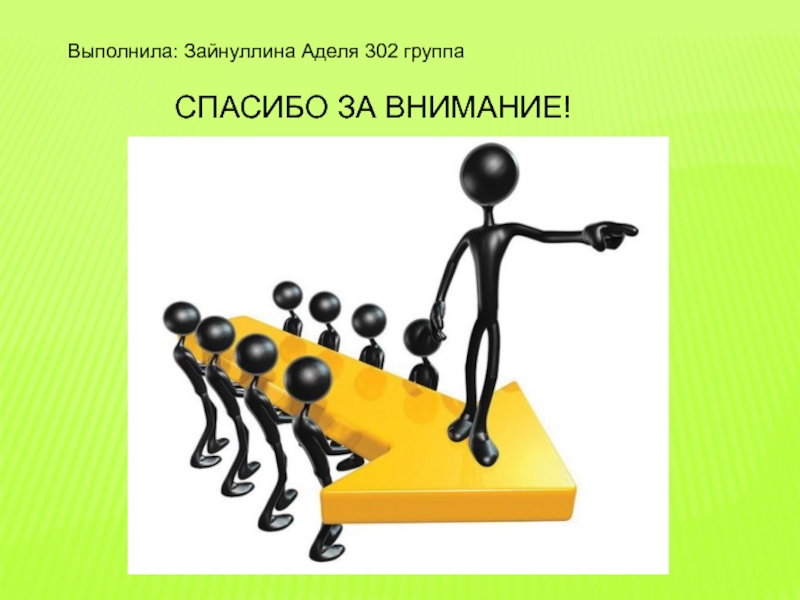 Выполнила: Зайнуллина Аделя 302 группа

СПАСИБО ЗА ВНИМАНИЕ!